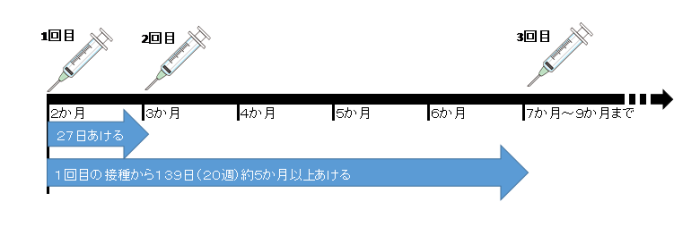 1回目

2回目

3回目

2か月
3か月
4か月
5か月
6か月
7か月～9か月まで

27日あける

1回目の接種から139日(20週)約5か月以上あける